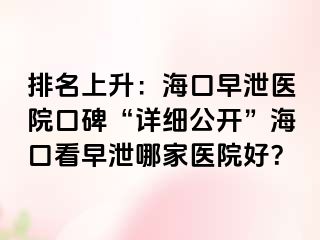 排名上升：海口早泄医院口碑“详细公开”海口看早泄哪家医院好?